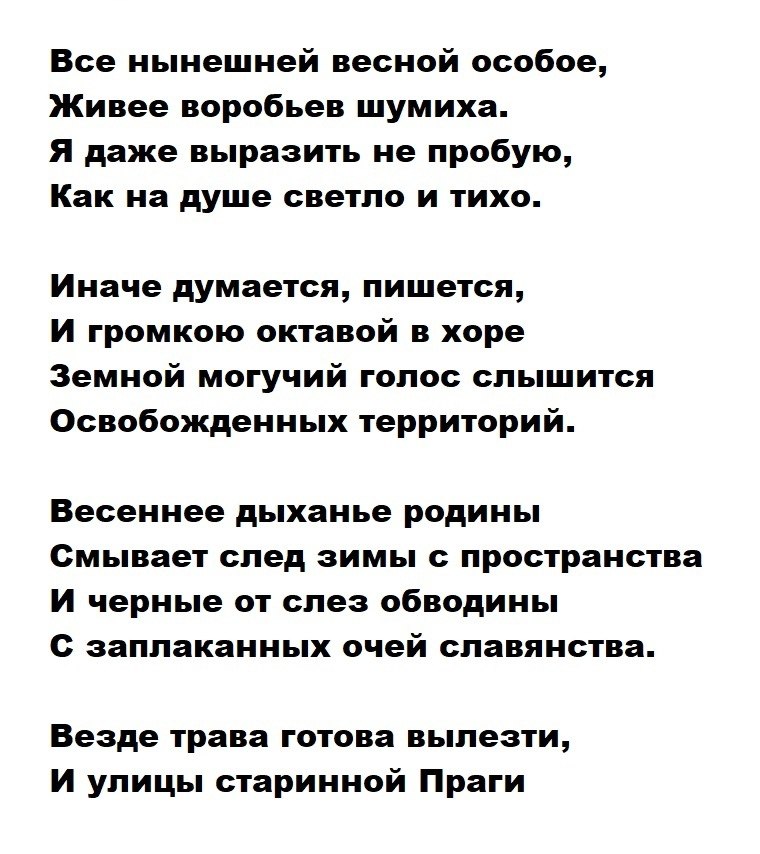 Все нынешней весной особое,
Живее воробьев шумиха.
Я даже выразить не пробую,
Как на душе светло и тихо.

Иначе думается, пишется,
И громкою октавой в хоре
Земной могучий голос слышится
Освобожденных территорий.

Весеннее дыханье родины
Смывает след зимы с пространства
И черные от слез обводины
С заплаканных очей славянства.

Везде трава готова вылезти,
И улицы старинной Праги